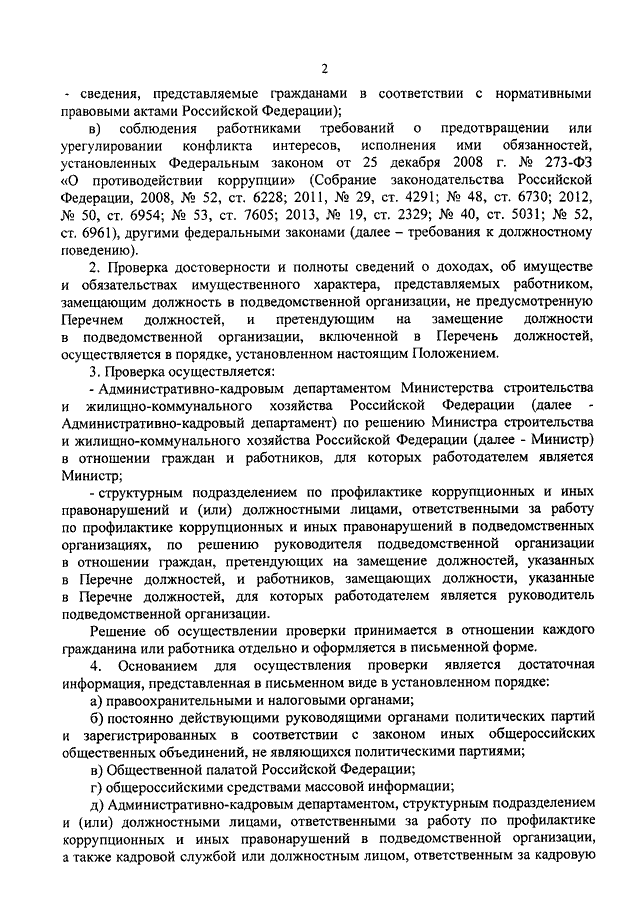 2

- сведения, представляемые гражданами в соответствии с нормативными правовыми актами Российской Федерации);

в) соблюдения работниками требований о предотвращении или урегулировании конфликта интересов, исполнения ими обязанностей, установленных Федеральным законом от 25 декабря 2008 г. № 273-ФЗ «О противодействии коррупции» (Собрание законодательства Российской Федерации, 2008, № 52, ст. 6228; 2011, № 29, ст. 4291; № 48, ст. 6730; 2012, № 50, ст. 6954; № 53, ст. 7605; 2013, № 19, ст. 2329; № 40, ст. 5031; № 52, ст. 6961), другими федеральными законами (далее – требования к должностному поведению).

2. Проверка достоверности и полноты сведений о доходах, об имуществе и обязательствах имущественного характера, представляемых работником, замещающим должность в подведомственной организации, не предусмотренную Перечнем должностей, и претендующим на замещение должности в подведомственной организации, включенной в Перечень должностей, осуществляется в порядке, установленном настоящим Положением.

3. Проверка осуществляется:

- Административно-кадровым департаментом Министерства строительства и жилищно-коммунального хозяйства Российской Федерации (далее - Административно-кадровый департамент) по решению Министра строительства и жилищно-коммунального хозяйства Российской Федерации (далее - Министр) в отношении граждан и работников, для которых работодателем является Министр;

- структурным подразделением по профилактике коррупционных и иных правонарушений и (или) должностными лицами, ответственными за работу по профилактике коррупционных и иных правонарушений в подведомственных организациях, по решению руководителя подведомственной организации в отношении граждан, претендующих на замещение должностей, указанных в Перечне должностей, и работников, замещающих должности, указанные в Перечне должностей, для которых работодателем является руководитель подведомственной организации.

Решение об осуществлении проверки принимается в отношении каждого гражданина или работника отдельно и оформляется в письменной форме.

4. Основанием для осуществления проверки является достаточная информация, представленная в письменном виде в установленном порядке:

а) правоохранительными и налоговыми органами;

б) постоянно действующими руководящими органами политических партий и зарегистрированных в соответствии с законом иных общероссийских общественных объединений, не являющихся политическими партиями;

в) Общественной палатой Российской Федерации;

г) общероссийскими средствами массовой информации;

д) Административно-кадровым департаментом, структурным подразделением и (или) должностными лицами, ответственными за работу по профилактике коррупционных и иных правонарушений в подведомственной организации, а также кадровой службой или должностным лицом, ответственным за кадровую